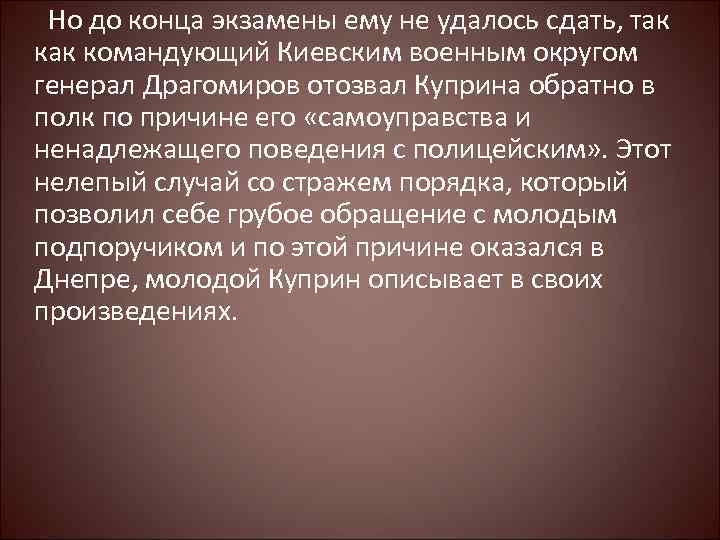 Но до конца экзамены ему не удалось сдать, так как командующий Киевским военным округом генерал Драгомиров отозвал Куприна обратно в полк по причине его «самоуправства и ненадлежащего поведения с полицейским». Этот нелепый случай со стражем порядка, который позволил себе грубое обращение с молодым подпоручиком и по этой причине оказался в Днепре, молодой Куприн описывает в своих произведениях.